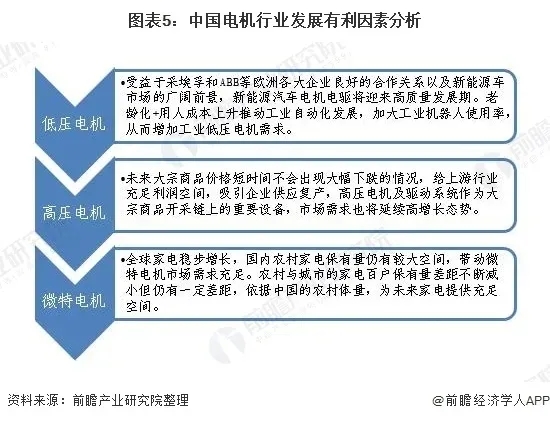 图表5：中国电机行业发展有利因素分析

低压电机

•受益于采埃孚和ABB等欧洲各大企业良好的合作关系以及新能源车市场的广阔前景，新能源汽车电机电驱将迎来高质量发展期。老龄化+用人成本上升推动工业自动化发展，加大工业机器人使用率，从而增加工业低压电机需求。

高压电机

•未来大宗商品价格短时间不会出现大幅下跌的情况，给上游行业充足利润空间，吸引企业供应复产，高压电机及驱动系统作为大宗商品开采链上的重要设备，市场需求也将延续高增长态势。

微特电机

•全球家电稳步增长，国内农村家电保有量仍有较大空间，带动微特电机市场需求充足。农村与城市的家电百户保有量差距不断减小但仍有一定差距，依据中国的农村体量，为未来家电提供充足空间。

资料来源：前瞻产业研究院整理

@前瞻经济学人APP